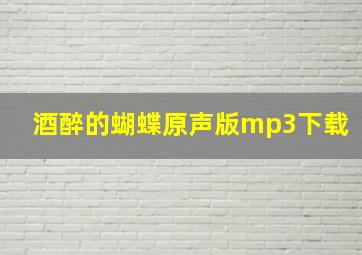 酒醉的蝴蝶原声版mp3下载